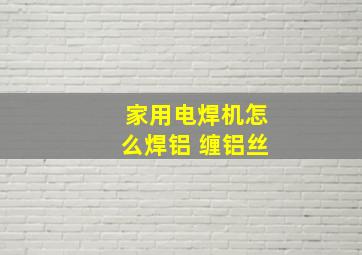 家用电焊机怎么焊铝 缠铝丝